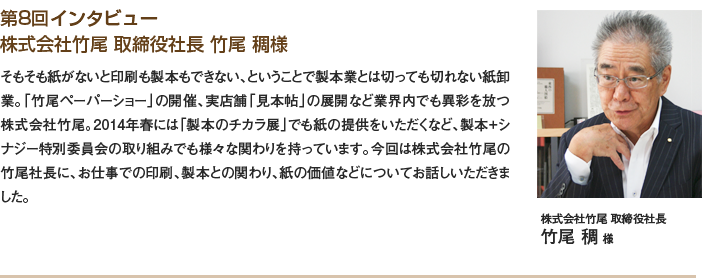 第8回インタビュー
株式会社竹尾 取締役社長 竹尾 稠様

そもそも紙がないと印刷も製本もできない、ということで製本業とは切っても切れない紙卸業。「竹尾ペーパーショー」の開催、実店舗「見本帖」の展開など業界内でも異彩を放つ株式会社竹尾。2014年春には「製本のチカラ展」でも紙の提供をいただくなど、製本+シナジー特別委員会の取り組みでも様々な関わりを持っています。今回は株式会社竹尾の竹尾社長に、お仕事での印刷、製本との関わり、紙の価値などについてお話しいただきました。

株式会社竹尾 取締役社長
竹尾 稠 様